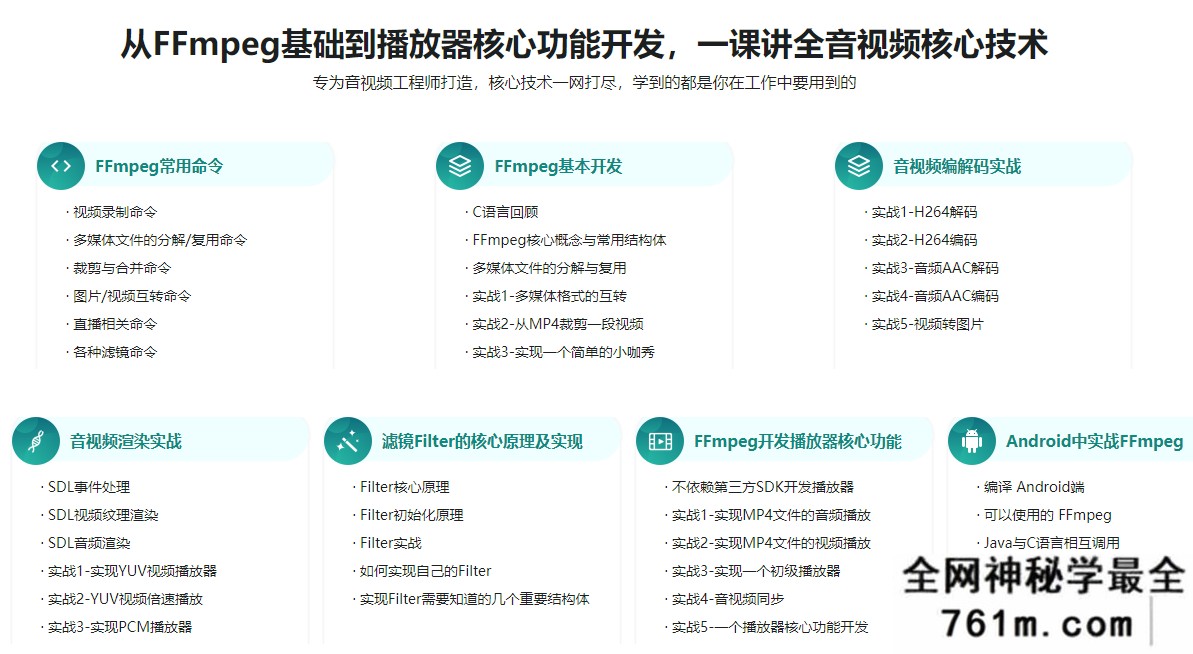 从FFmpeg基础到播放器核心功能开发，一课讲全音视频核心技术

专为音视频工程师打造，核心技术一网打尽，学到的都是你在工作中要用到的

FFmpeg常用命令

· 视频录制命令
· 多媒体文件的分解/复用命令
· 裁剪与合并命令
· 图片/视频互转命令
· 直播相关命令
· 各种滤镜命令

FFmpeg基本开发

· C语言回顾
· FFmpeg核心概念与常用结构体
· 多媒体文件的分解与复用
· 实战1-多媒体格式的互转
· 实战2-从MP4裁剪一段视频
· 实战3-实现一个简单的小咖秀

音视频编解码实战

· 实战1-H264解码
· 实战2-H264编码
· 实战3-音频AAC解码
· 实战4-音频AAC编码
· 实战5-视频转图片

音视频渲染实战

· SDL事件处理
· SDL视频纹理渲染
· SDL音频渲染
· 实战1-实现YUV视频播放器
· 实战2-YUV视频倍速播放
· 实战3-实现PCM播放器

滤镜Filter的核心原理及实现

· Filter核心原理
· Filter初始化原理
· Filter实战
· 如何实现自己的Filter
· 实现Filter需要知道的几个重要结构体

FFmpeg开发播放器核心功能

· 不依赖第三方SDK开发播放器
· 实战1-实现MP4文件的音频播放
· 实战2-实现MP4文件的视频播放
· 实战3-实现一个初级播放器
· 实战4-音视频同步
· 实战5-一个播放器核心功能开发

Android中实战FFmpeg

· 编译 Android端
· 可以使用的 FFmpeg
· Java与C语言相互调用

全网神秘学最全
761m.com